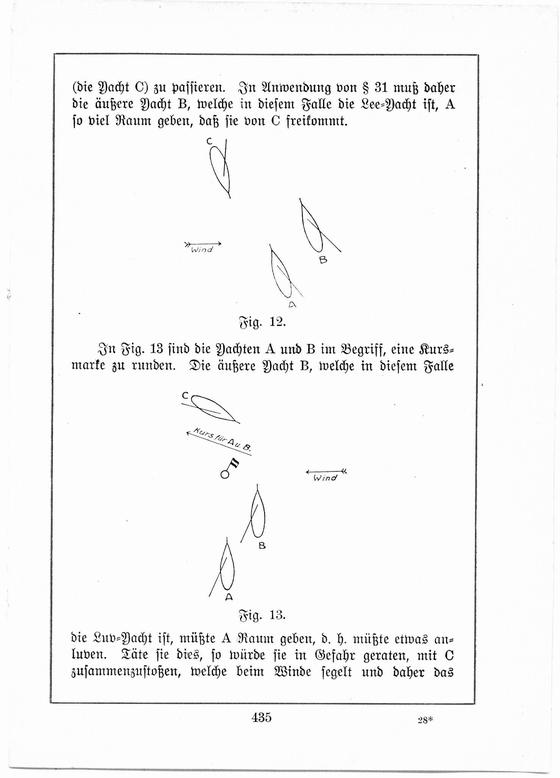 (die Yacht C) zu passieren. In Anwendung von § 31 muß daher die äußere Yacht B, welche in diesem Falle die Lee-Yacht ist, A so viel Raum geben, daß sie von C freikommt.

C

Wind

B

A

Fig. 12.

In Fig. 13 sind die Yachten A und B im Begriff, eine Kursmarke zu runden. Die äußere Yacht B, welche in diesem Falle

C

Kurs für A u. B.

Wind

B

A

Fig. 13.

die Luv-Yacht ist, müßte A Raum geben, d. h. müßte etwas anluven. Täte sie dies, so würde sie in Gefahr geraten, mit C zusammenzustoßen, welche beim Winde segelt und daher das

435

28*